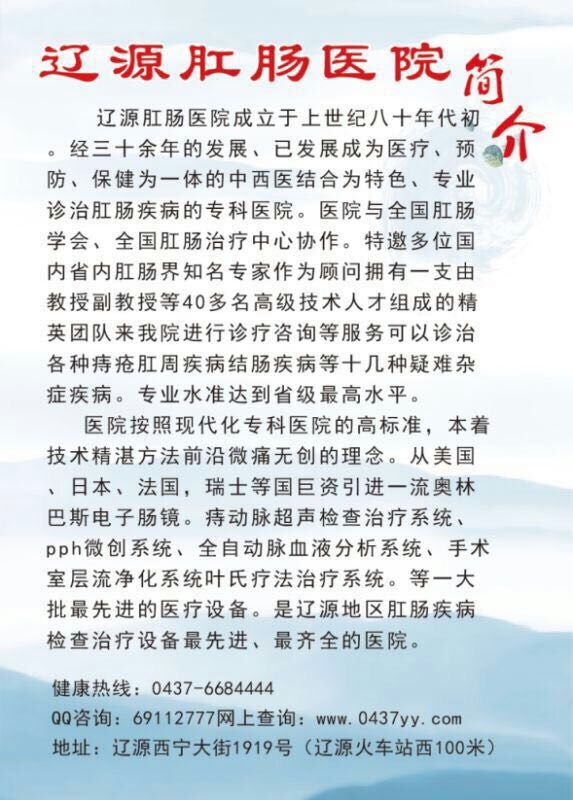 辽源肛肠医院简介

辽源肛肠医院成立于上世纪八十年代初。经三十余年的发展、已发展成为医疗、预防、保健为一体的中西医结合为特色、专业诊治肛肠疾病的专科医院。医院与全国肛肠学会、全国肛肠治疗中心协作。特邀多位国内省内肛肠界知名专家作为顾问拥有一支由教授副教授等40多名高级技术人才组成的精英团队来我院进行诊疗咨询等服务可以诊治各种痔疮肛周疾病结肠疾病等十几种疑难杂症疾病。专业水准达到省级最高水平。

医院按照现代化专科医院的高标准，本着技术精湛方法前沿微痛无创的理念。从美国、日本、法国，瑞士等国巨资引进一流奥林巴斯电子肠镜。痔动脉超声检查治疗系统、pph微创系统、全自动脉血液分析系统、手术室层流净化系统叶氏疗法治疗系统。等一大批最先进的医疗设备。是辽源地区肛肠疾病检查治疗设备最先进、最齐全的医院。

健康热线：0437-6684444
QQ咨询：69112777网上查询：www.0437yy.com
地址：辽源西宁大街1919号（辽源火车站西100米）